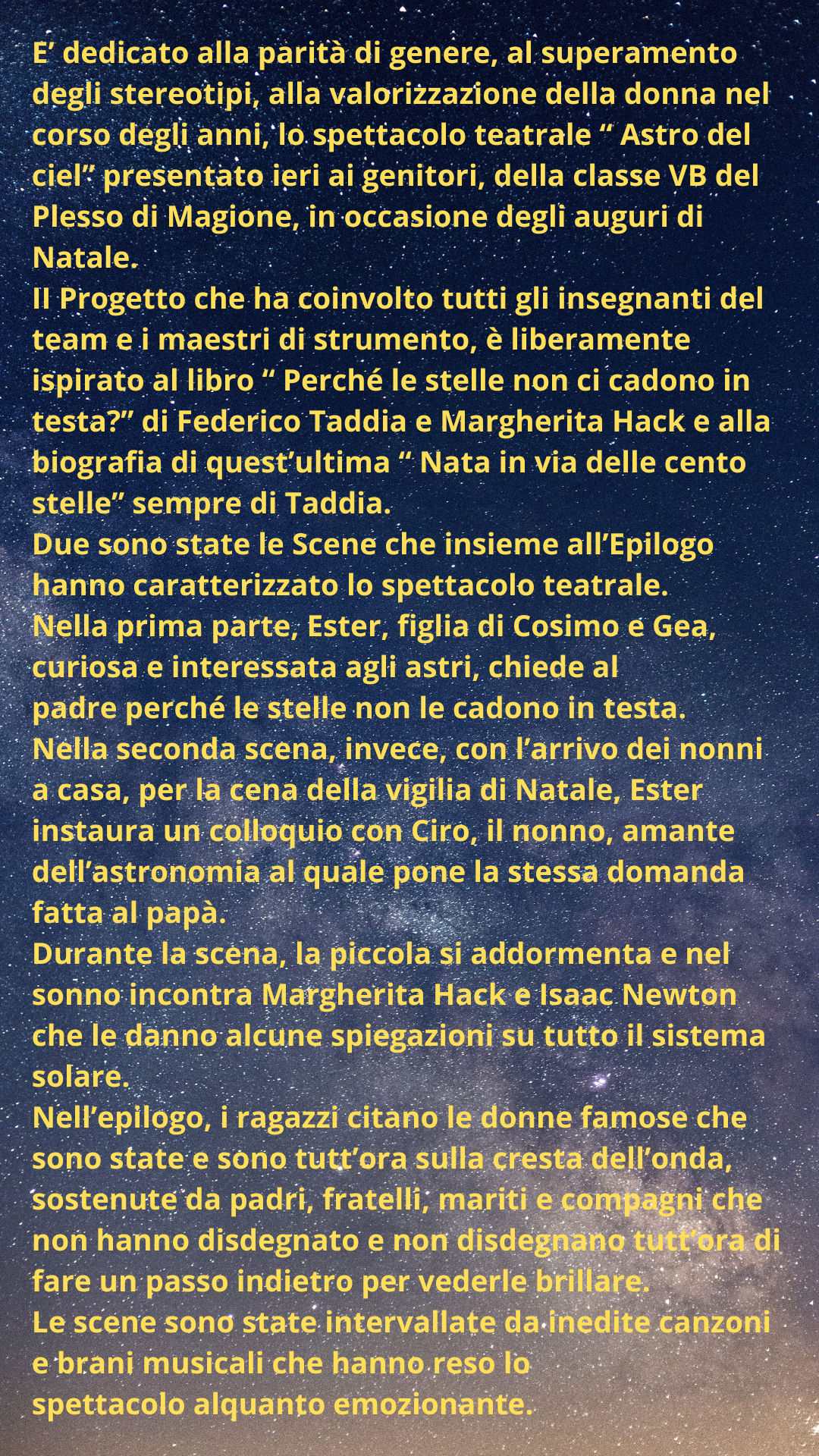 E’ dedicato alla parità di genere, al superamento degli stereotipi, alla valorizzazione della donna nel corso degli anni, lo spettacolo teatrale “ Astro del ciel” presentato ieri ai genitori, della classe VB del Plesso di Magione, in occasione degli auguri di Natale.
Il Progetto che ha coinvolto tutti gli insegnanti del team e i maestri di strumento, è liberamente ispirato al libro “ Perché le stelle non ci cadono in testa?” di Federico Taddia e Margherita Hack e alla biografia di quest’ultima “ Nata in via delle cento stelle” sempre di Taddia.
Due sono state le Scene che insieme all’Epilogo hanno caratterizzato lo spettacolo teatrale.
Nella prima parte, Ester, figlia di Cosimo e Gea, curiosa e interessata agli astri, chiede al padre perché le stelle non le cadono in testa.
Nella seconda scena, invece, con l’arrivo dei nonni a casa, per la cena della vigilia di Natale, Ester instaura un colloquio con Ciro, il nonno, amante dell’astronomia al quale pone la stessa domanda fatta al papà.
Durante la scena, la piccola si addormenta e nel sonno incontra Margherita Hack e Isaac Newton che le danno alcune spiegazioni su tutto il sistema solare.
Nell’epilogo, i ragazzi citano le donne famose che sono state e sono tutt’ora sulla cresta dell’onda, sostenute da padri, fratelli, mariti e compagni che non hanno disdegnato e non disdegnano tutt’ora di fare un passo indietro per vederle brillare.
Le scene sono state intervallate da inedite canzoni e brani musicali che hanno reso lo spettacolo alquanto emozionante.